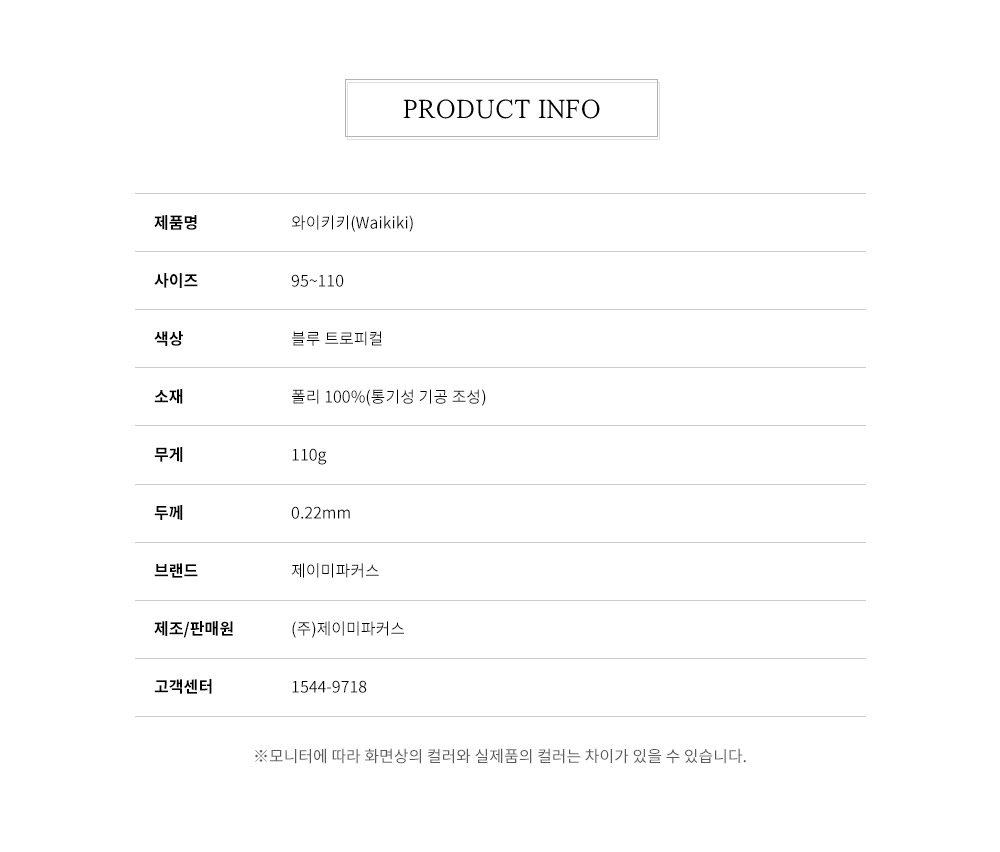 PRODUCT INFO

제품명
와이키키(Waikiki)

사이즈
95~110

색상
블루 트로피컬

소재
폴리 100%(통기성 기공 조성)

무게
110g

두께
0.22mm

브랜드
제이미파커스

제조/판매원
(주)제이미파커스

고객센터
1544-9718

※모니터에 따라 화면상의 컬러와 실제품의 컬러는 차이가 있을 수 있습니다.